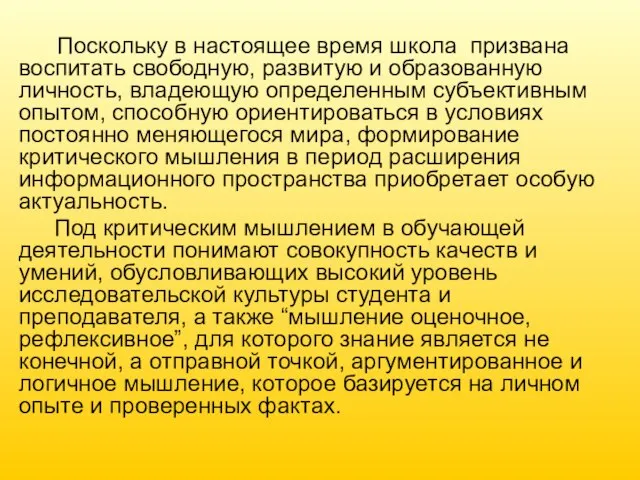 Поскольку в настоящее время школа призвана воспитать свободную, развитую и образованную личность, владеющую определенным субъективным опытом, способную ориентироваться в условиях постоянно меняющегося мира, формирование критического мышления в период расширения информационного пространства приобретает особую актуальность.

Под критическим мышлением в обучающей деятельности понимают совокупность качеств и умений, обусловливающих высокий уровень исследовательской культуры студента и преподавателя, а также “мышление оценочное, рефлексивное”, для которого знание является не конечной, а отправной точкой, аргументированное и логичное мышление, которое базируется на личном опыте и проверенных фактах.